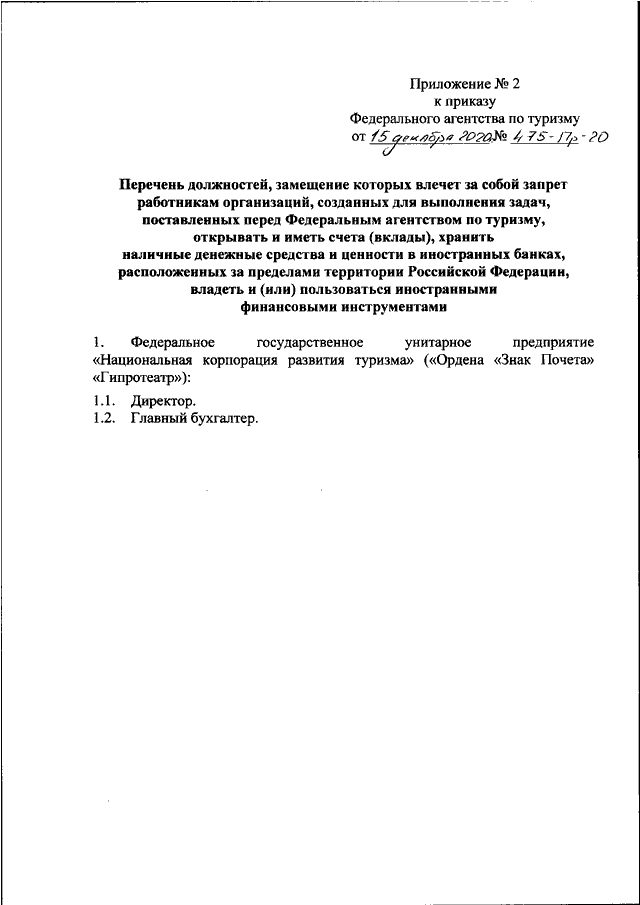 Приложение № 2
к приказу
Федерального агентства по туризму
от 15 декабря 2020 № 475-Пр-20

Перечень должностей, замещение которых влечет за собой запрет работникам организаций, созданных для выполнения задач, поставленных перед Федеральным агентством по туризму, открывать и иметь счета (вклады), хранить наличные денежные средства и ценности в иностранных банках, расположенных за пределами территории Российской Федерации, владеть и (или) пользоваться иностранными финансовыми инструментами

1. Федеральное государственное унитарное предприятие «Национальная корпорация развития туризма» («Ордена «Знак Почета» «Гипротеатр»):

1.1. Директор.
1.2. Главный бухгалтер.